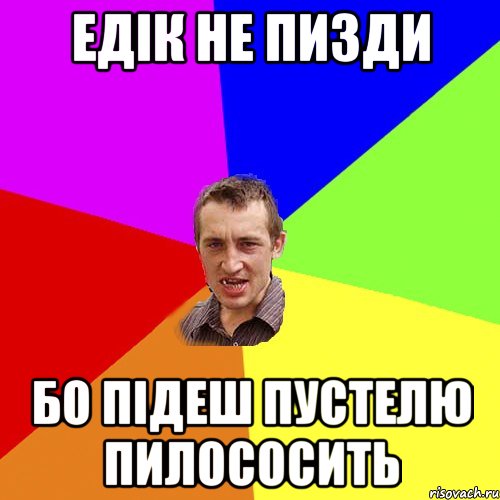 ЕДІК НЕ ПИЗДИ

БО ПІДЕШ ПУСТЕЛЮ ПИЛОСОСИТЬ

risovach.ru